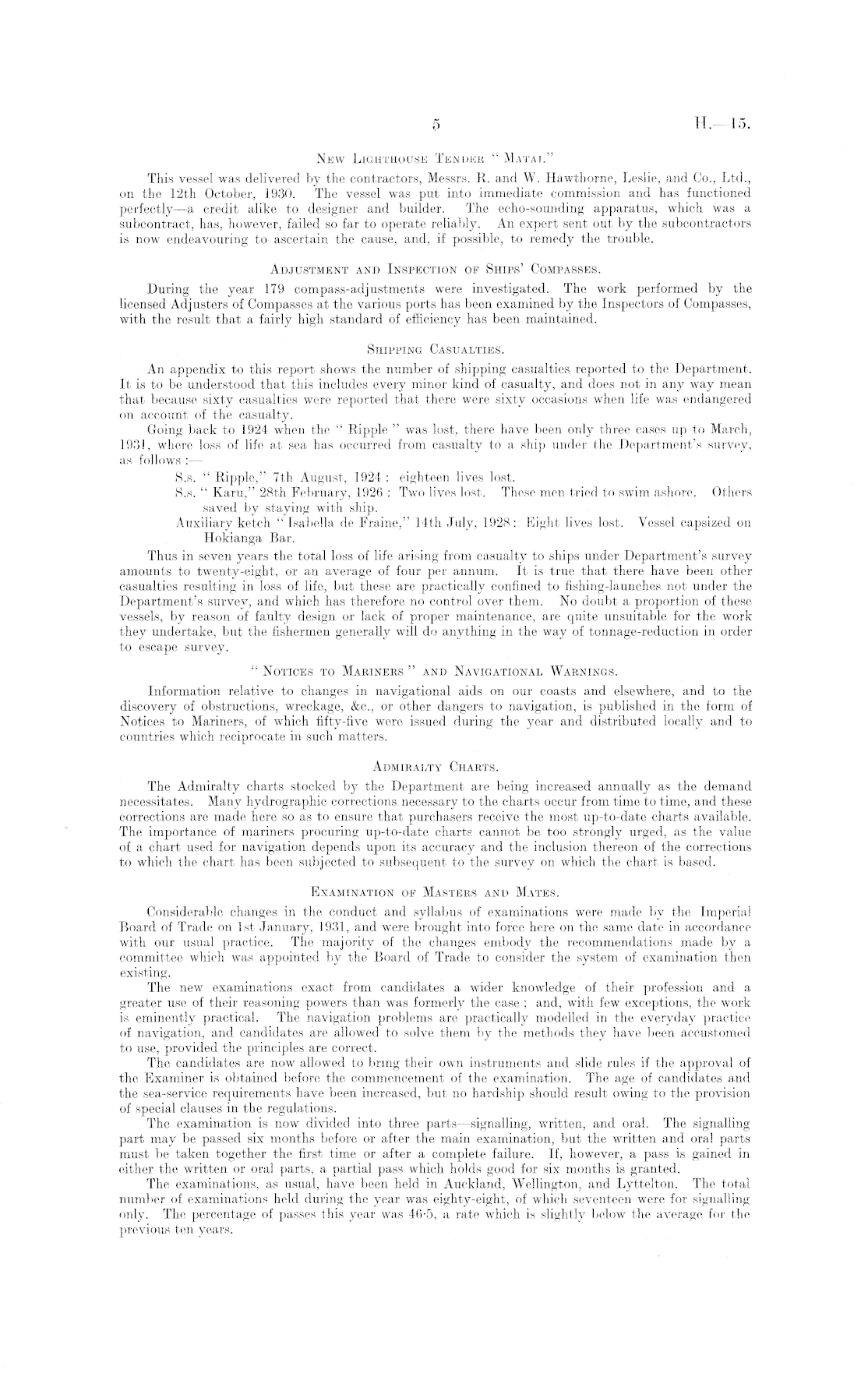 5

H.—15.

New Lighthouse Tender "Matai."

This vessel was delivered by the contractors, Messrs. R. and W. Hawthorne, Leslie, and Co., Ltd., on the 12th October, 1930. The vessel was put into immediate commission and has functioned perfectly—a credit alike to designer and builder. The echo-sounding apparatus, which was a subcontract, has, however, failed so far to operate reliably. An expert sent out by the subcontractors is now endeavouring to ascertain the cause, and, if possible, to remedy the trouble.

Adjustment and Inspection of Ships' Compasses.

During the year 179 compass-adjustments were investigated. The work performed by the licensed Adjusters of Compasses at the various ports has been examined by the Inspectors of Compasses, with the result that a fairly high standard of efficiency has been maintained.

Shipping Casualties.

An appendix to this report shows the number of shipping casualties reported to the Department. It is to be understood that this includes every minor kind of casualty, and does not in any way mean that because sixty casualties were reported that there were sixty occasions when life was endangered on account of the casualty.

Going back to 1924 when the "Ripple" was lost, there have been only three cases up to March, 1931, where loss of life at sea has occurred from casualty to a ship under the Department's survey, as follows:—

S.s. "Ripple," 7th August, 1924: eighteen lives lost.

S.s. "Karu," 28th February, 1926: Two lives lost. These men tried to swim ashore. Others saved by staying with ship.

Auxiliary ketch "Isabella de Fraine," 14th July, 1928: Eight lives lost. Vessel capsized on Hokianga Bar.

Thus in seven years the total loss of life arising from casualty to ships under Department's survey amounts to twenty-eight, or an average of four per annum. It is true that there have been other casualties resulting in loss of life, but these are practically confined to fishing-launches not under the Department's survey, and which has therefore no control over them. No doubt a proportion of these vessels, by reason of faulty design or lack of proper maintenance, are quite unsuitable for the work they undertake, but the fishermen generally will do anything in the way of tonnage-reduction in order to escape survey.

"Notices to Mariners" and Navigational Warnings.

Information relative to changes in navigational aids on our coasts and elsewhere, and to the discovery of obstructions, wreckage, &c., or other dangers to navigation, is published in the form of Notices to Mariners, of which fifty-five were issued during the year and distributed locally and to countries which reciprocate in such matters.

Admiralty Charts.

The Admiralty charts stocked by the Department are being increased annually as the demand necessitates. Many hydrographic corrections necessary to the charts occur from time to time, and these corrections are made here so as to ensure that purchasers receive the most up-to-date charts available. The importance of mariners procuring up-to-date charts cannot be too strongly urged, as the value of a chart used for navigation depends upon its accuracy and the inclusion thereon of the corrections to which the chart has been subjected to subsequent to the survey on which the chart is based.

Examination of Masters and Mates.

Considerable changes in the conduct and syllabus of examinations were made by the Imperial Board of Trade on 1st January, 1931, and were brought into force here on the same date in accordance with our usual practice. The majority of the changes embody the recommendations made by a committee which was appointed by the Board of Trade to consider the system of examination then existing.

The new examinations exact from candidates a wider knowledge of their profession and a greater use of their reasoning powers than was formerly the case; and, with few exceptions, the work is eminently practical. The navigation problems are practically modelled in the everyday practice of navigation, and candidates are allowed to solve them by the methods they have been accustomed to use, provided the principles are correct.

The candidates are now allowed to bring their own instruments and slide rules if the approval of the Examiner is obtained before the commencement of the examination. The age of candidates and the sea-service requirements have been increased, but no hardship should result owing to the provision of special clauses in the regulations.

The examination is now divided into three parts—signalling, written, and oral. The signalling part may be passed six months before or after the main examination, but the written and oral parts must be taken together the first time or after a complete failure. If, however, a pass is gained in either the written or oral parts, a partial pass which holds good for six months is granted.

The examinations, as usual, have been held in Auckland, Wellington, and Lyttelton. The total number of examinations held during the year was eighty-eight, of which seventeen were for signalling only. The percentage of passes this year was 46·5, a rate which is slightly below the average for the previous ten years.